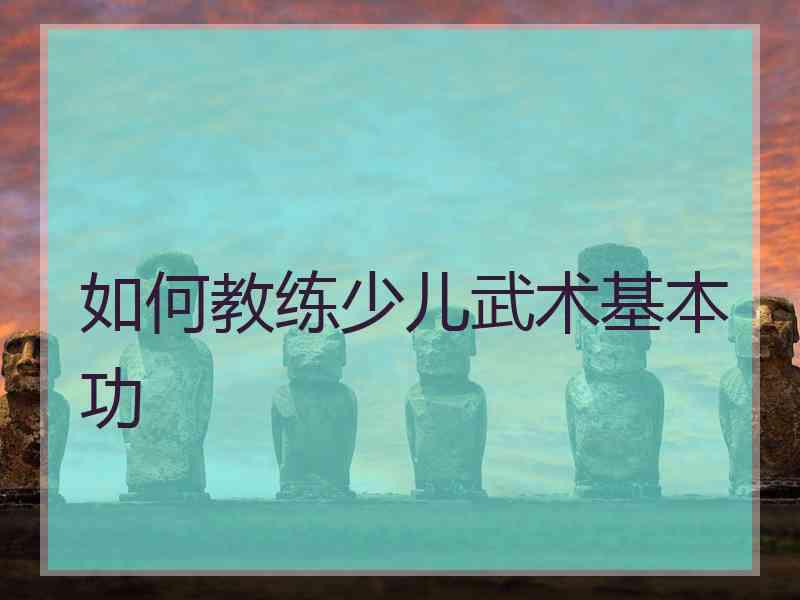 如何教练少儿武术基本功